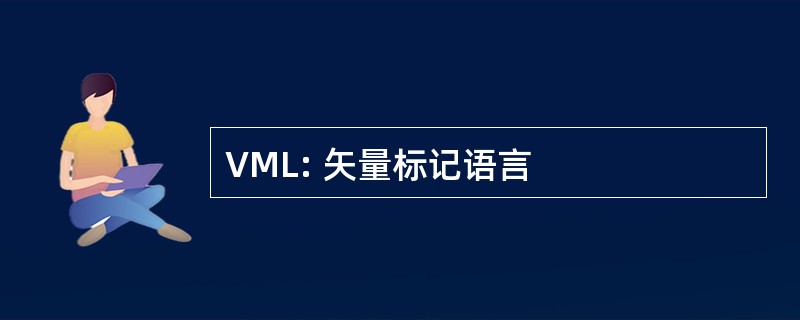 VML: 矢量标记语言